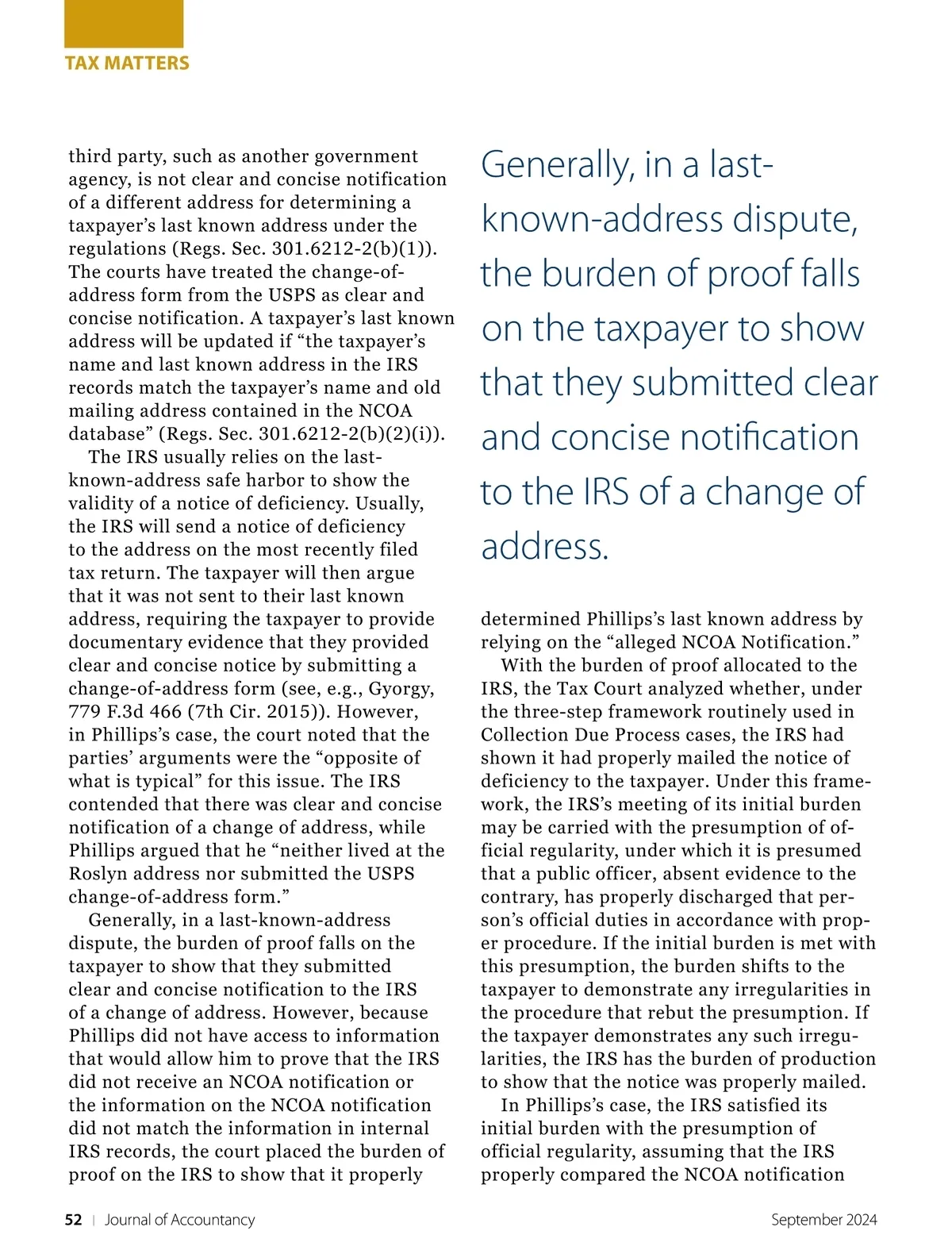 TAX MATTERS

third party, such as another government agency, is not clear and concise notification of a different address for determining a taxpayer's last known address under the regulations (Regs. Sec. 301.6212-2(b)(1)). The courts have treated the change-of-address form from the USPS as clear and concise notification. A taxpayer's last known address will be updated if "the taxpayer's name and last known address in the IRS records match the taxpayer's name and old mailing address contained in the NCOA database" (Regs. Sec. 301.6212-2(b)(2)(i)).

The IRS usually relies on the last-known-address safe harbor to show the validity of a notice of deficiency. Usually, the IRS will send a notice of deficiency to the address on the most recently filed tax return. The taxpayer will then argue that it was not sent to their last known address, requiring the taxpayer to provide documentary evidence that they provided clear and concise notice by submitting a change-of-address form (see, e.g., Gyorgy, 779 F.3d 466 (7th Cir. 2015)). However, in Phillips's case, the court noted that the parties' arguments were the "opposite of what is typical" for this issue. The IRS contended that there was clear and concise notification of a change of address, while Phillips argued that he "neither lived at the Roslyn address nor submitted the USPS change-of-address form."

Generally, in a last-known-address dispute, the burden of proof falls on the taxpayer to show that they submitted clear and concise notification to the IRS of a change of address. However, because Phillips did not have access to information that would allow him to prove that the IRS did not receive an NCOA notification or the information on the NCOA notification did not match the information in internal IRS records, the court placed the burden of proof on the IRS to show that it properly

Generally, in a last-known-address dispute, the burden of proof falls on the taxpayer to show that they submitted clear and concise notification to the IRS of a change of address.

determined Phillips's last known address by relying on the "alleged NCOA Notification."

With the burden of proof allocated to the IRS, the Tax Court analyzed whether, under the three-step framework routinely used in Collection Due Process cases, the IRS had shown it had properly mailed the notice of deficiency to the taxpayer. Under this framework, the IRS's meeting of its initial burden may be carried with the presumption of official regularity, under which it is presumed that a public officer, absent evidence to the contrary, has properly discharged that person's official duties in accordance with proper procedure. If the initial burden is met with this presumption, the burden shifts to the taxpayer to demonstrate any irregularities in the procedure that rebut the presumption. If the taxpayer demonstrates any such irregularities, the IRS has the burden of production to show that the notice was properly mailed.

In Phillips's case, the IRS satisfied its initial burden with the presumption of official regularity, assuming that the IRS properly compared the NCOA notification

52 | Journal of Accountancy September 2024